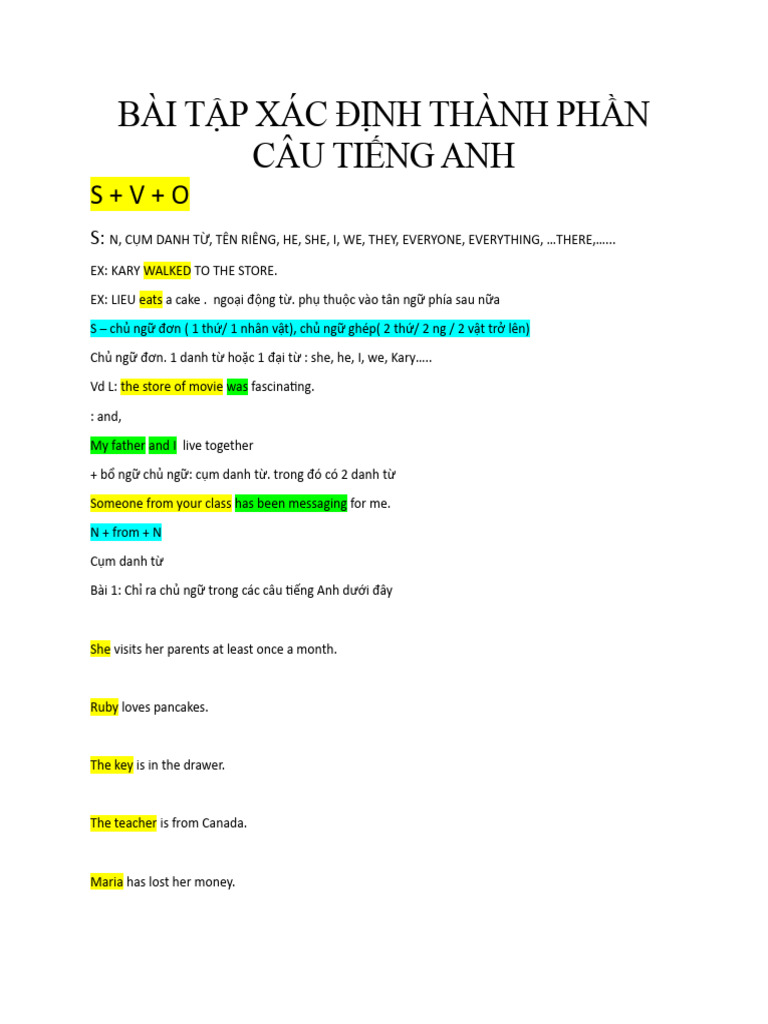 BÀI TẬP XÁC ĐỊNH THÀNH PHẦN CÂU TIẾNG ANH

S + V + O

S: N, CỤM DANH TỪ, TÊN RIÊNG, HE, SHE, I, WE, THEY, EVERYONE, EVERYTHING, …THERE,……

EX: KARY WALKED TO THE STORE.

EX: LIEU eats a cake . ngoại động từ. phụ thuộc vào tân ngữ phía sau nữa

S – chủ ngữ đơn ( 1 thứ/ 1 nhân vật), chủ ngữ ghép( 2 thứ/ 2 ng / 2 vật trở lên)

Chủ ngữ đơn. 1 danh từ hoặc 1 đại từ : she, he, I, we, Kary…..

Vd L: the store of movie was fascinating.

: and,

My father and I live together

+ bổ ngữ chủ ngữ: cụm danh từ. trong đó có 2 danh từ

Someone from your class has been messaging for me.

N + from + N

Cụm danh từ

Bài 1: Chỉ ra chủ ngữ trong các câu tiếng Anh dưới đây

She visits her parents at least once a month.

Ruby loves pancakes.

The key is in the drawer.

The teacher is from Canada.

Maria has lost her money.